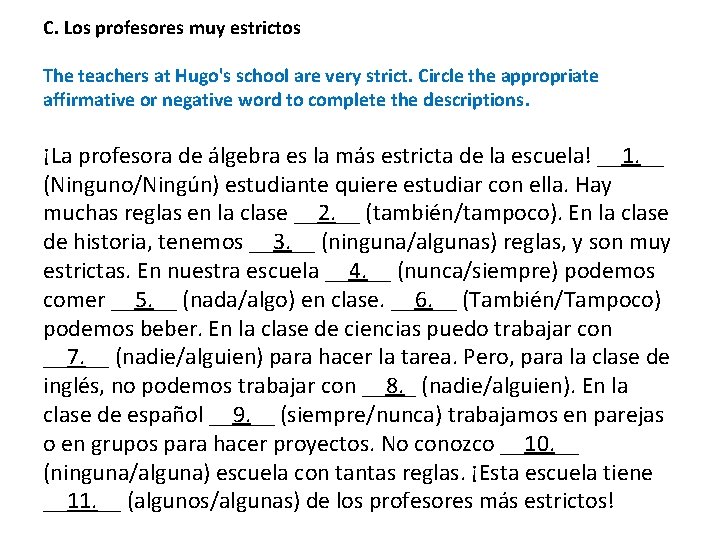 C. Los profesores muy estrictos

The teachers at Hugo's school are very strict. Circle the appropriate affirmative or negative word to complete the descriptions.

¡La profesora de álgebra es la más estricta de la escuela! __1.__ (Ninguno/Ningún) estudiante quiere estudiar con ella. Hay muchas reglas en la clase __2.__ (también/tampoco). En la clase de historia, tenemos __3.__ (ninguna/algunas) reglas, y son muy estrictas. En nuestra escuela __4.__ (nunca/siempre) podemos comer __5.__ (nada/algo) en clase. __6.__ (También/Tampoco) podemos beber. En la clase de ciencias puedo trabajar con __7.__ (nadie/alguien) para hacer la tarea. Pero, para la clase de inglés, no podemos trabajar con __8.__ (nadie/alguien). En la clase de español __9.__ (siempre/nunca) trabajamos en parejas o en grupos para hacer proyectos. No conozco __10.__ (ninguna/alguna) escuela con tantas reglas. ¡Esta escuela tiene __11.__ (algunos/algunas) de los profesores más estrictos!